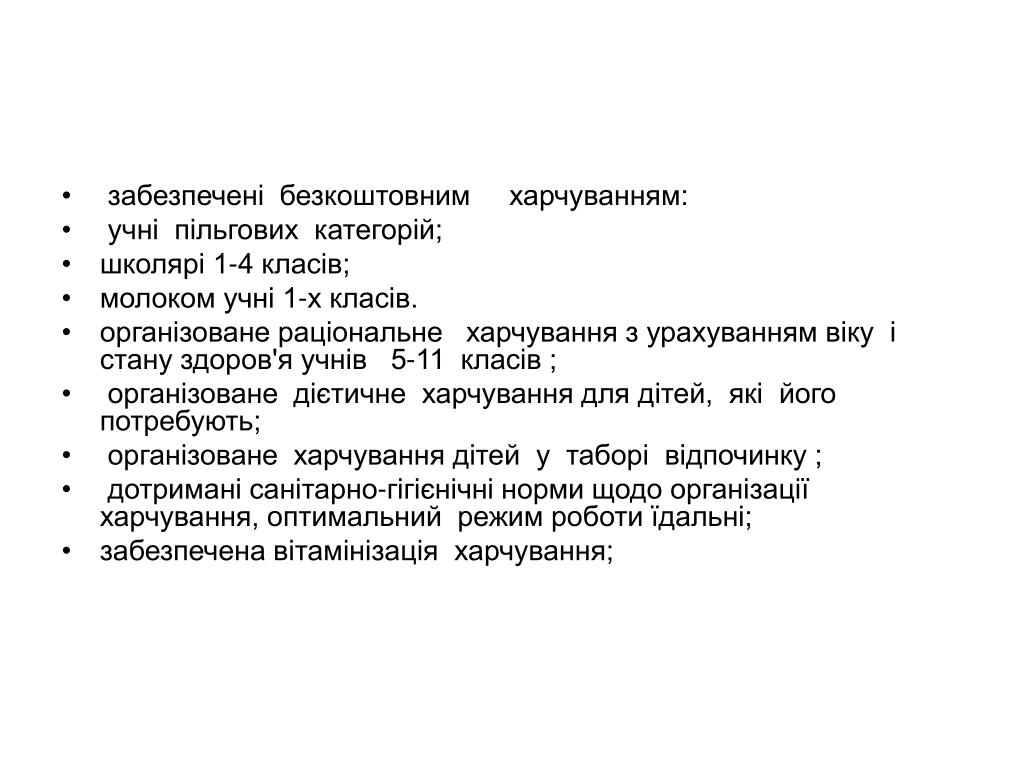 • забезпечені безкоштовним харчуванням:
• учні пільгових категорій;
• школярі 1-4 класів;
• молоком учні 1-х класів.
• організоване раціональне харчування з урахуванням віку і стану здоров'я учнів 5-11 класів ;
• організоване дієтичне харчування для дітей, які його потребують;
• організоване харчування дітей у таборі відпочинку ;
• дотримані санітарно-гігієнічні норми щодо організації харчування, оптимальний режим роботи їдальні;
• забезпечена вітамінізація харчування;